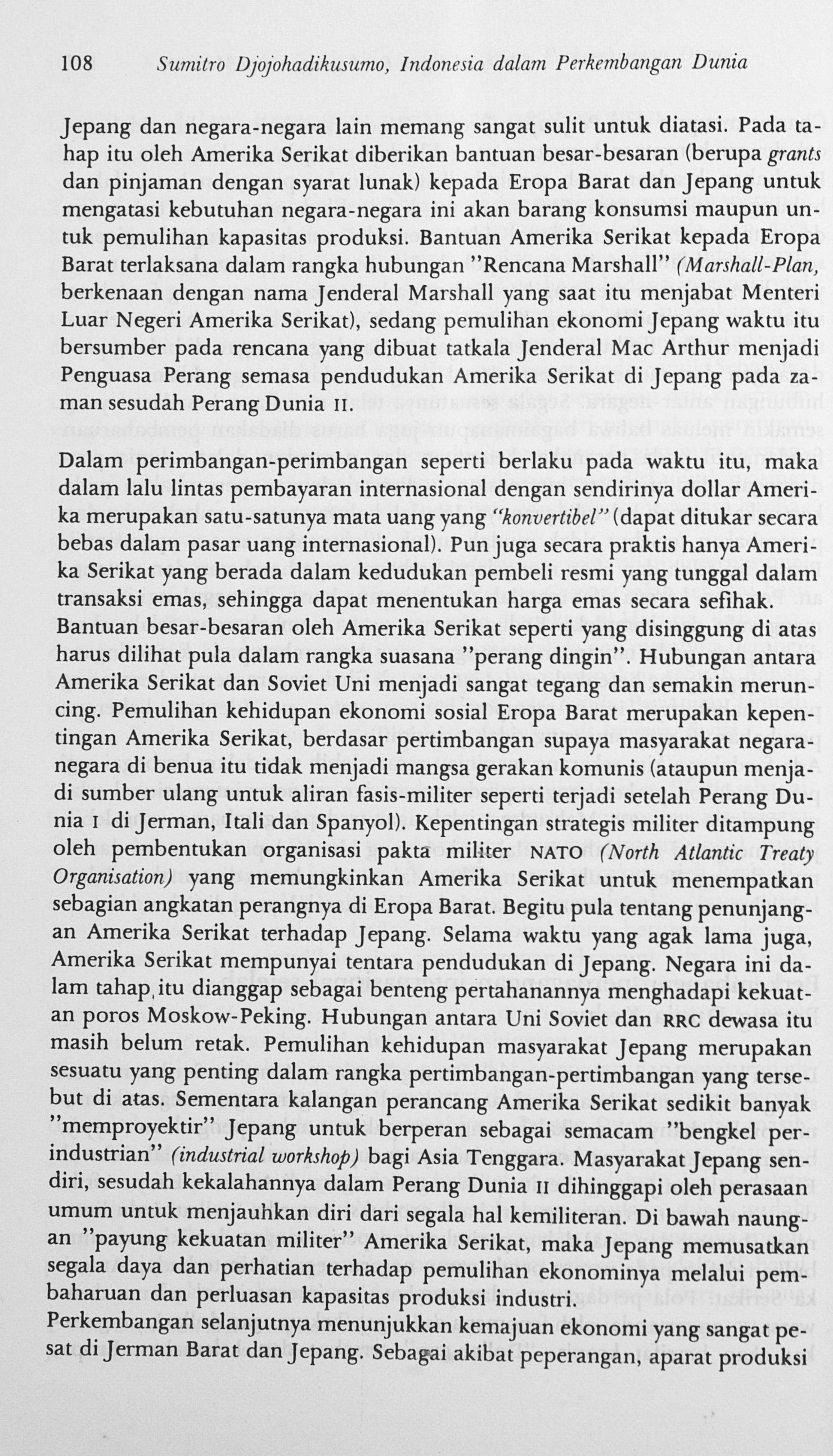 108 Sumitro Djojohadikusumo, Indonesia dalam Perkembangan Dunia

Jepang dan negara-negara lain memang sangat sulit untuk diatasi. Pada tahap itu oleh Amerika Serikat diberikan bantuan besar-besaran (berupa grants dan pinjaman dengan syarat lunak) kepada Eropa Barat dan Jepang untuk mengatasi kebutuhan negara-negara ini akan barang konsumsi maupun untuk pemulihan kapasitas produksi. Bantuan Amerika Serikat kepada Eropa Barat terlaksana dalam rangka hubungan "Rencana Marshall" (Marshall-Plan, berkenaan dengan nama Jenderal Marshall yang saat itu menjabat Menteri Luar Negeri Amerika Serikat), sedang pemulihan ekonomi Jepang waktu itu bersumber pada rencana yang dibuat tatkala Jenderal Mac Arthur menjadi Penguasa Perang semasa pendudukan Amerika Serikat di Jepang pada zaman sesudah Perang Dunia II.

Dalam perimbangan-perimbangan seperti berlaku pada waktu itu, maka dalam lalu lintas pembayaran internasional dengan sendirinya dollar Amerika merupakan satu-satunya mata uang yang "konvertibel" (dapat ditukar secara bebas dalam pasar uang internasional). Pun juga secara praktis hanya Amerika Serikat yang berada dalam kedudukan pembeli resmi yang tunggal dalam transaksi emas, sehingga dapat menentukan harga emas secara sefihak.
Bantuan besar-besaran oleh Amerika Serikat seperti yang disinggung di atas harus dilihat pula dalam rangka suasana "perang dingin". Hubungan antara Amerika Serikat dan Soviet Uni menjadi sangat tegang dan semakin meruncing. Pemulihan kehidupan ekonomi sosial Eropa Barat merupakan kepentingan Amerika Serikat, berdasar pertimbangan supaya masyarakat negara-negara di benua itu tidak menjadi mangsa gerakan komunis (ataupun menjadi sumber ulang untuk aliran fasis-militer seperti terjadi setelah Perang Dunia I di Jerman, Itali dan Spanyol). Kepentingan strategis militer ditampung oleh pembentukan organisasi pakta militer NATO (North Atlantic Treaty Organisation) yang memungkinkan Amerika Serikat untuk menempatkan sebagian angkatan perangnya di Eropa Barat. Begitu pula tentang penunjangan Amerika Serikat terhadap Jepang. Selama waktu yang agak lama juga, Amerika Serikat mempunyai tentara pendudukan di Jepang. Negara ini dalam tahap itu dianggap sebagai benteng pertahanannya menghadapi kekuatan poros Moskow-Peking. Hubungan antara Uni Soviet dan RRC dewasa itu masih belum retak. Pemulihan kehidupan masyarakat Jepang merupakan sesuatu yang penting dalam rangka pertimbangan-pertimbangan yang tersebut di atas. Sementara kalangan perancang Amerika Serikat sedikit banyak "memproyektir" Jepang untuk berperan sebagai semacam "bengkel perindustrian" (industrial workshop) bagi Asia Tenggara. Masyarakat Jepang sendiri, sesudah kekalahannya dalam Perang Dunia II dihinggapi oleh perasaan umum untuk menjauhkan diri dari segala hal kemiliteran. Di bawah naungan "payung kekuatan militer" Amerika Serikat, maka Jepang memusatkan segala daya dan perhatian terhadap pemulihan ekonominya melalui pembaharuan dan perluasan kapasitas produksi industri.
Perkembangan selanjutnya menunjukkan kemajuan ekonomi yang sangat pesat di Jerman Barat dan Jepang. Sebagai akibat peperangan, aparat produksi